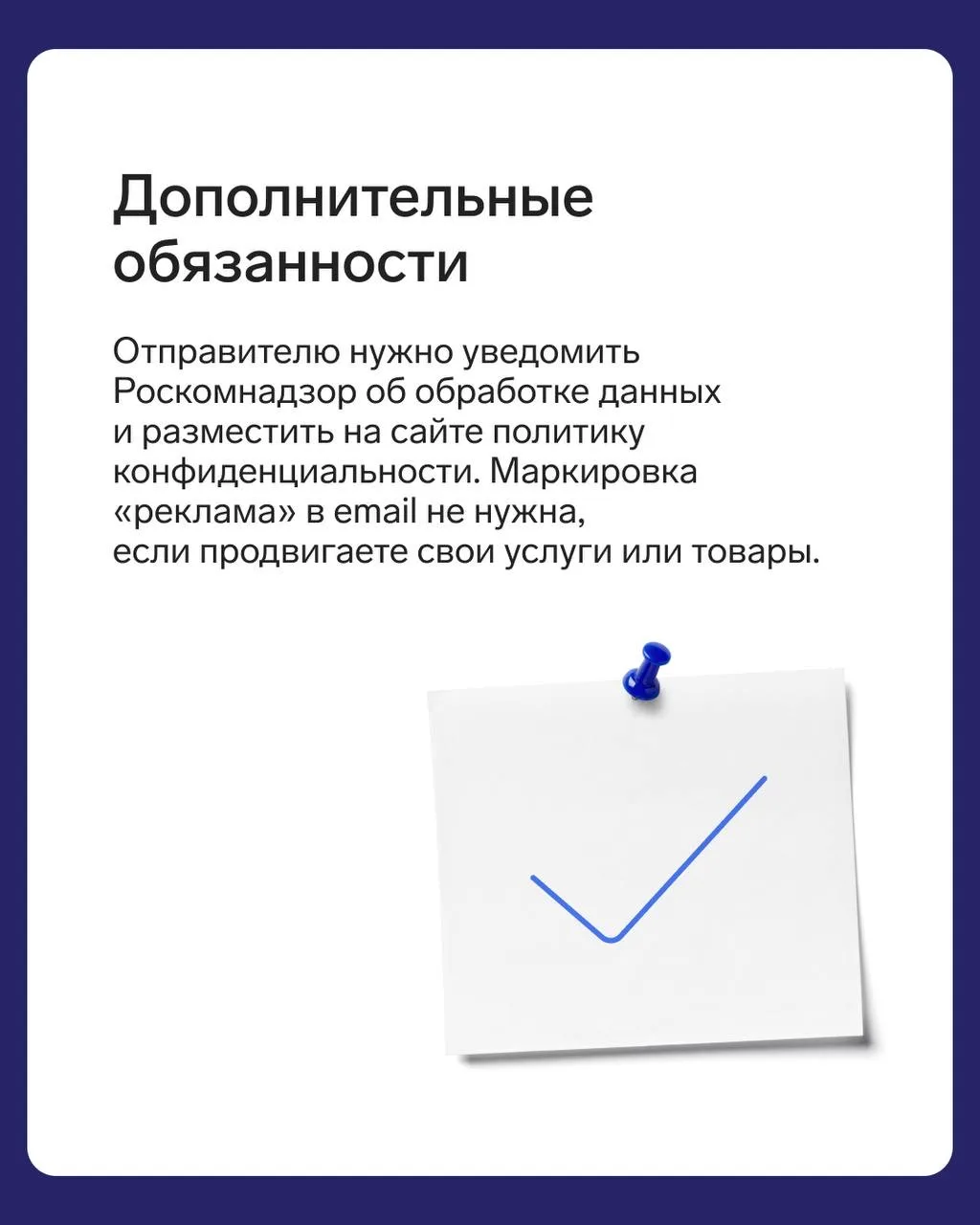 Дополнительные обязанности

Отправителю нужно уведомить Роскомнадзор об обработке данных и разместить на сайте политику конфиденциальности. Маркировка «реклама» в email не нужна, если продвигаете свои услуги или товары.